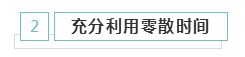 2

充分利用零散时间